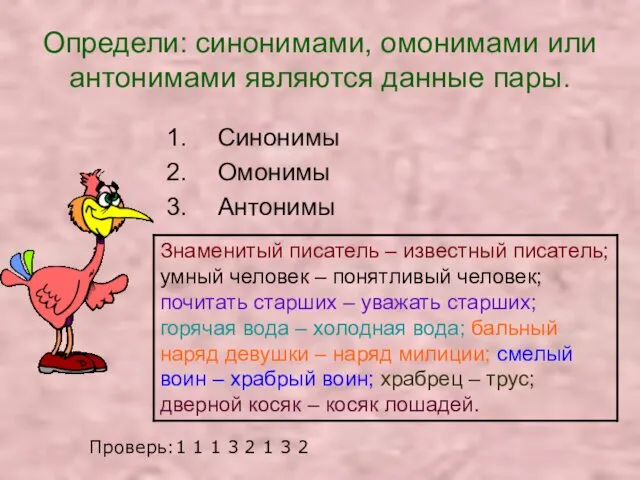 Определи: синонимами, омонимами или антонимами являются данные пары.

1. Синонимы
2. Омонимы
3. Антонимы

Знаменитый писатель – известный писатель; умный человек – понятливый человек; почитать старших – уважать старших; горячая вода – холодная вода; бальный наряд девушки – наряд милиции; смелый воин – храбрый воин; храбрец – трус; дверной косяк – косяк лошадей.

Проверь: 1 1 1 3 2 1 3 2